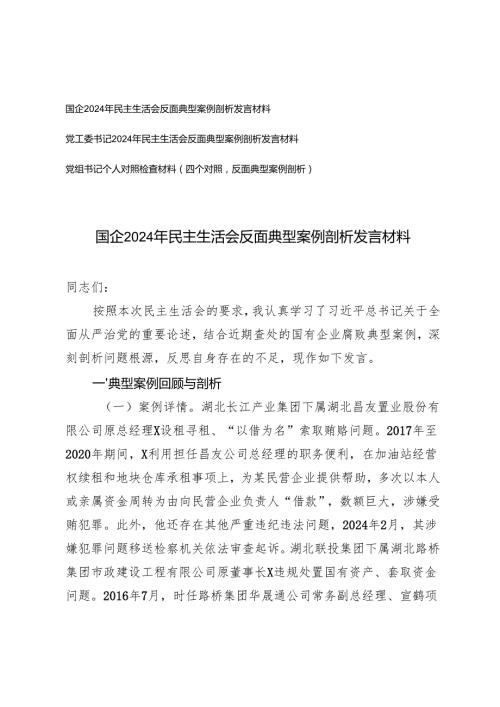 国企2024年民主生活会反面典型案例剖析发言材料

党工委书记2024年民主生活会反面典型案例剖析发言材料

党组书记个人对照检查材料（四个对照，反面典型案例剖析）

国企2024年民主生活会反面典型案例剖析发言材料

同志们：

按照本次民主生活会的要求，我认真学习了习近平总书记关于全面从严治党的重要论述，结合近期查处的国有企业腐败典型案例，深刻剖析问题根源，反思自身存在的不足，现作如下发言。

一'典型案例回顾与剖析

（一）案例详情。湖北长江产业集团下属湖北昌友置业股份有限公司原总经理X设租寻租、“以借为名”索取贿赂问题。2017年至2020年期间，X利用担任昌友公司总经理的职务便利，在加油站经营权续租和地块仓库承租事项上，为某民营企业提供帮助，多次以本人或亲属资金周转为由向民营企业负责人“借款”，数额巨大，涉嫌受贿犯罪。此外，他还存在其他严重违纪违法问题，2024年2月，其涉嫌犯罪问题移送检察机关依法审查起诉。湖北联投集团下属湖北路桥集团市政建设工程有限公司原董事长X违规处置国有资产、套取资金问题。2016年7月，时任路桥集团华晟通公司常务副总经理、宣鹤项